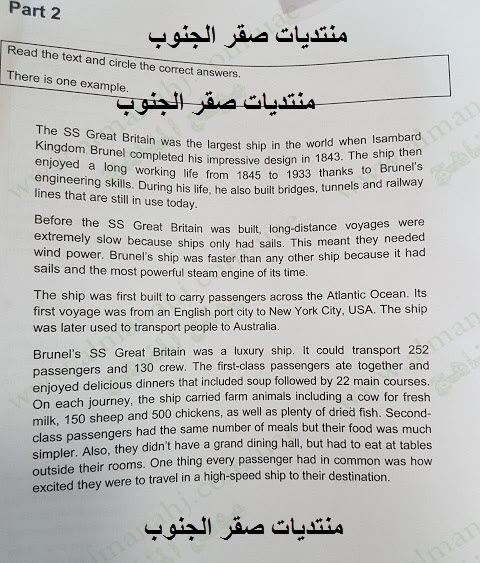 Part 2

منتديات صقر الجنوب

Read the text and circle the correct answers.

There is one example.

منتديات صقر الجنوب

The SS Great Britain was the largest ship in the world when Isambard Kingdom Brunel completed his impressive design in 1843. The ship then enjoyed a long working life from 1845 to 1933 thanks to Brunel's engineering skills. During his life, he also built bridges, tunnels and railway lines that are still in use today.

Before the SS Great Britain was built, long-distance voyages were extremely slow because ships only had sails. This meant they needed wind power. Brunel's ship was faster than any other ship because it had sails and the most powerful steam engine of its time.

The ship was first built to carry passengers across the Atlantic Ocean. Its first voyage was from an English port city to New York City, USA. The ship was later used to transport people to Australia.

Brunel's SS Great Britain was a luxury ship. It could transport 252 passengers and 130 crew. The first-class passengers ate together and enjoyed delicious dinners that included soup followed by 22 main courses. On each journey, the ship carried farm animals including a cow for fresh milk, 150 sheep and 500 chickens, as well as plenty of dried fish. Second-class passengers had the same number of meals but their food was much simpler. Also, they didn't have a grand dining hall, but had to eat at tables outside their rooms. One thing every passenger had in common was how excited they were to travel in a high-speed ship to their destination.

منتديات صقر الجنوب